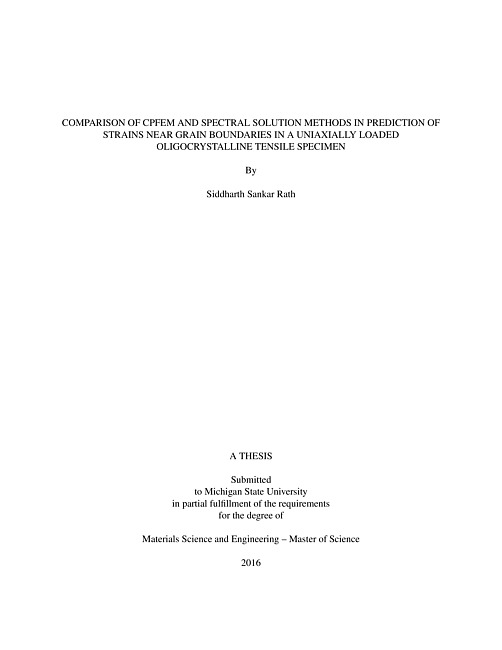 COMPARISON OF CPFEM AND SPECTRAL SOLUTION METHODS IN PREDICTION OF STRAINS NEAR GRAIN BOUNDARIES IN A UNIAXIALLY LOADED OLIGOCRYSTALLINE TENSILE SPECIMEN

By

Siddharth Sankar Rath

A THESIS

Submitted
to Michigan State University
in partial fulfillment of the requirements
for the degree of

Materials Science and Engineering – Master of Science

2016